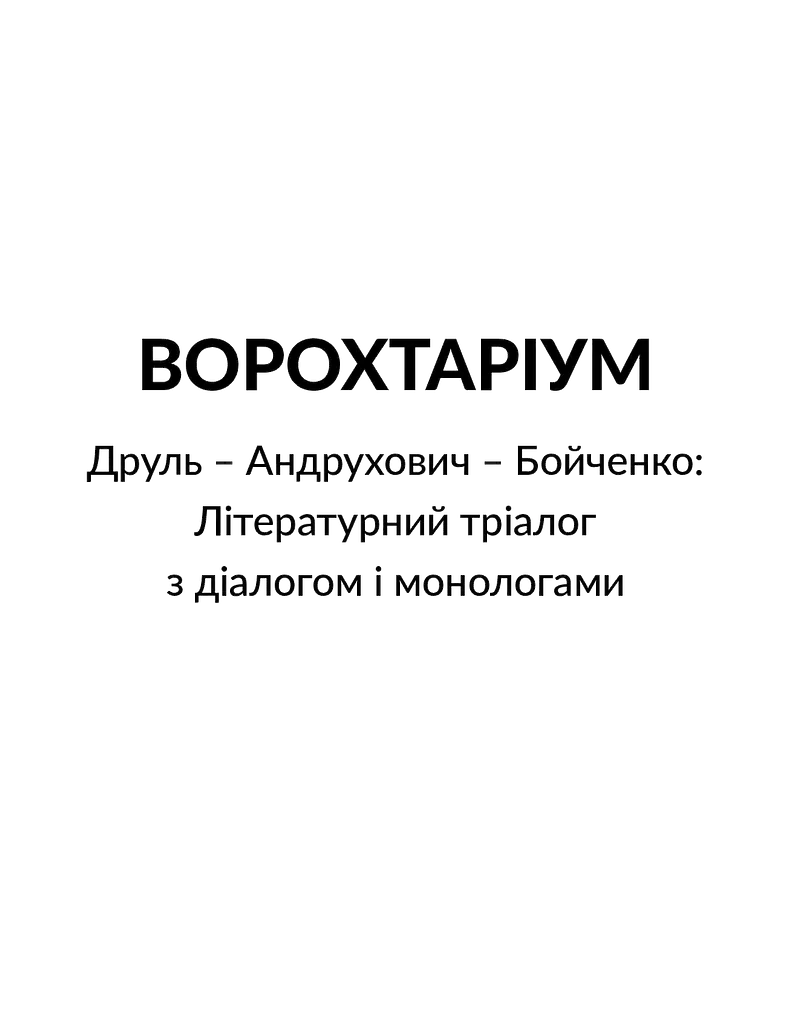 ВОРОХТАРІУМ

Друль – Андрухович – Бойченко:
Літературний тріалог
з діалогом і монологами